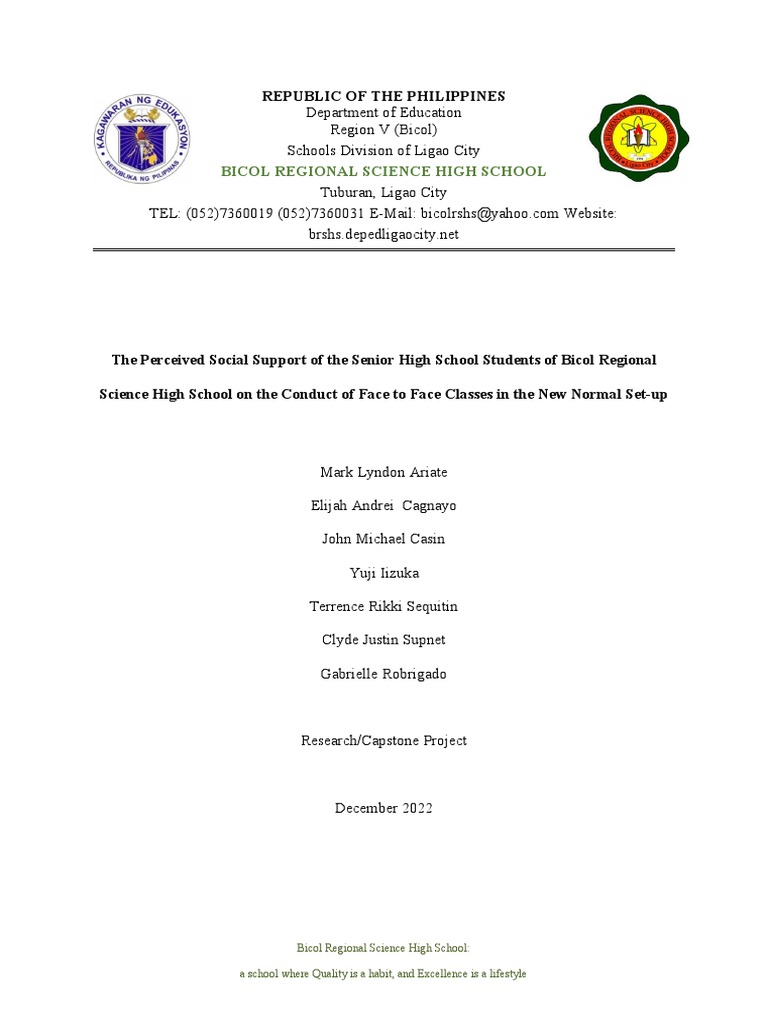 KAGAWARAN NG EDUKASYON
REPUBLIKA NG PILIPINAS

REPUBLIC OF THE PHILIPPINES
Department of Education
Region V (Bicol)
Schools Division of Ligao City
BICOL REGIONAL SCIENCE HIGH SCHOOL
Tuburan, Ligao City
TEL: (052)7360019 (052)7360031 E-Mail: bicolrshs@yahoo.com Website: brshs.depedligaocity.net

The Perceived Social Support of the Senior High School Students of Bicol Regional Science High School on the Conduct of Face to Face Classes in the New Normal Set-up

Mark Lyndon Ariate

Elijah Andrei Cagnayo

John Michael Casin

Yuji Iizuka

Terrence Rikki Sequitin

Clyde Justin Supnet

Gabrielle Robrigado

Research/Capstone Project

December 2022

Bicol Regional Science High School:

a school where Quality is a habit, and Excellence is a lifestyle